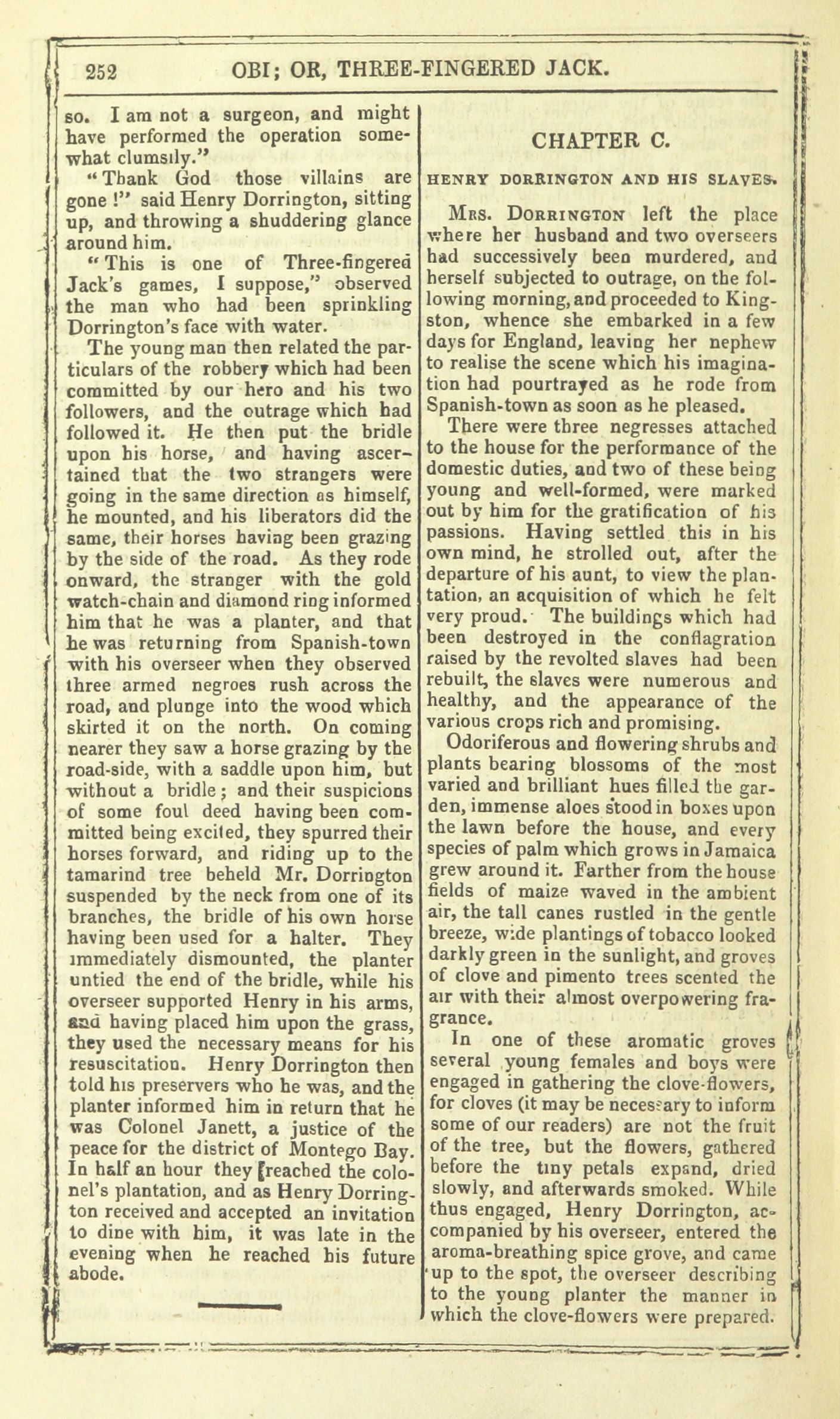 252 OBI; OR, THREE-FINGERED JACK.

so. I am not a surgeon, and might have performed the operation somewhat clumsily."

"Thank God those villains are gone!" said Henry Dorrington, sitting up, and throwing a shuddering glance around him.

"This is one of Three-fingered Jack's games, I suppose," observed the man who had been sprinkling Dorrington's face with water.

The young man then related the particulars of the robbery which had been committed by our hero and his two followers, and the outrage which had followed it. He then put the bridle upon his horse, and having ascertained that the two strangers were going in the same direction as himself, he mounted, and his liberators did the same, their horses having been grazing by the side of the road. As they rode onward, the stranger with the gold watch-chain and diamond ring informed him that he was a planter, and that he was returning from Spanish-town with his overseer when they observed three armed negroes rush across the road, and plunge into the wood which skirted it on the north. On coming nearer they saw a horse grazing by the road-side, with a saddle upon him, but without a bridle; and their suspicions of some foul deed having been committed being excited, they spurred their horses forward, and riding up to the tamarind tree beheld Mr. Dorrington suspended by the neck from one of its branches, the bridle of his own horse having been used for a halter. They immediately dismounted, the planter untied the end of the bridle, while his overseer supported Henry in his arms, and having placed him upon the grass, they used the necessary means for his resuscitation. Henry Dorrington then told his preservers who he was, and the planter informed him in return that he was Colonel Janett, a justice of the peace for the district of Montego Bay. In half an hour they reached the colonel's plantation, and as Henry Dorrington received and accepted an invitation to dine with him, it was late in the evening when he reached his future abode.

CHAPTER C.

HENRY DORRINGTON AND HIS SLAVES.

Mrs. Dorrington left the place where her husband and two overseers had successively been murdered, and herself subjected to outrage, on the following morning, and proceeded to Kingston, whence she embarked in a few days for England, leaving her nephew to realise the scene which his imagination had pourtrayed as he rode from Spanish-town as soon as he pleased.

There were three negresses attached to the house for the performance of the domestic duties, and two of these being young and well-formed, were marked out by him for the gratification of his passions. Having settled this in his own mind, he strolled out, after the departure of his aunt, to view the plantation, an acquisition of which he felt very proud. The buildings which had been destroyed in the conflagration raised by the revolted slaves had been rebuilt, the slaves were numerous and healthy, and the appearance of the various crops rich and promising.

Odoriferous and flowering shrubs and plants bearing blossoms of the most varied and brilliant hues filled the garden, immense aloes stood in boxes upon the lawn before the house, and every species of palm which grows in Jamaica grew around it. Farther from the house fields of maize waved in the ambient air, the tall canes rustled in the gentle breeze, wide plantings of tobacco looked darkly green in the sunlight, and groves of clove and pimento trees scented the air with their almost overpowering fragrance.

In one of these aromatic groves several young females and boys were engaged in gathering the clove-flowers, for cloves (it may be necessary to inform some of our readers) are not the fruit of the tree, but the flowers, gathered before the tiny petals expand, dried slowly, and afterwards smoked. While thus engaged, Henry Dorrington, accompanied by his overseer, entered the aroma-breathing spice grove, and came up to the spot, the overseer describing to the young planter the manner in which the clove-flowers were prepared.